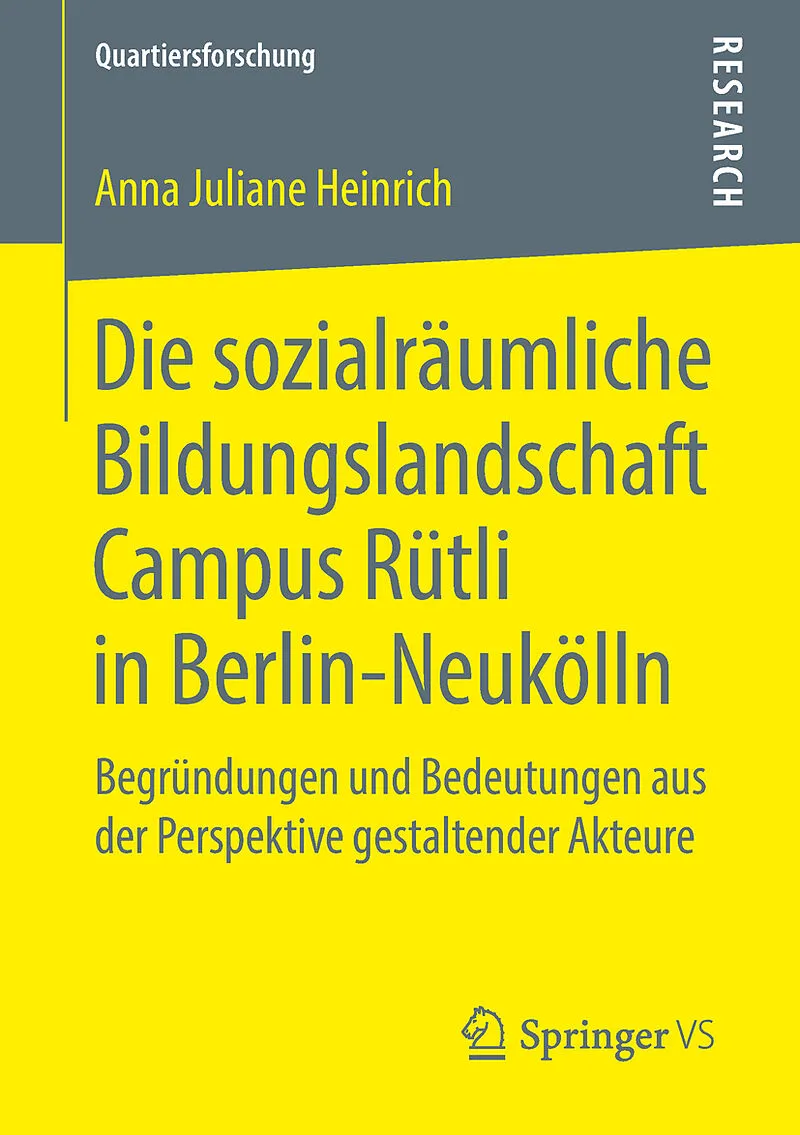 Quartiersforschung

RESEARCH

Anna Juliane Heinrich

Die sozialräumliche Bildungslandschaft Campus Rütli in Berlin-Neukölln

Begründungen und Bedeutungen aus der Perspektive gestaltender Akteure

Springer VS